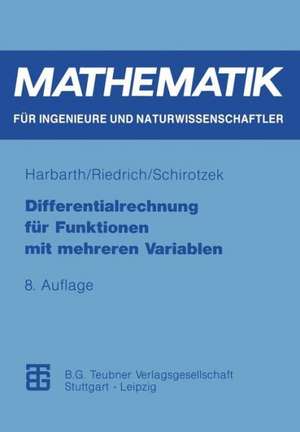 MATHEMATIK
FÜR INGENIEURE UND NATURWISSENSCHAFTLER

Harbarth/Riedrich/Schirotzek

Differentialrechnung für Funktionen mit mehreren Variablen

8. Auflage

B.G. Teubner Verlagsgesellschaft
Stuttgart · Leipzig